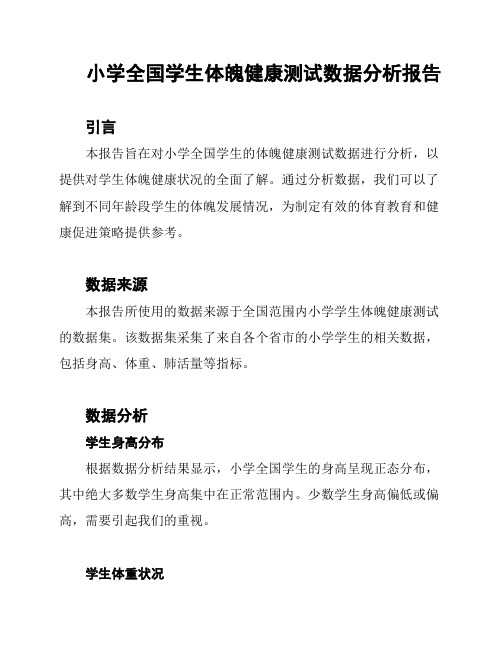 小学全国学生体魄健康测试数据分析报告

引言

本报告旨在对小学全国学生的体魄健康测试数据进行分析，以提供对学生体魄健康状况的全面了解。通过分析数据，我们可以了解到不同年龄段学生的体魄发展情况，为制定有效的体育教育和健康促进策略提供参考。

数据来源

本报告所使用的数据来源于全国范围内小学学生体魄健康测试的数据集。该数据集采集了来自各个省市的小学学生的相关数据，包括身高、体重、肺活量等指标。

数据分析

学生身高分布

根据数据分析结果显示，小学全国学生的身高呈现正态分布，其中绝大多数学生身高集中在正常范围内。少数学生身高偏低或偏高，需要引起我们的重视。

学生体重状况